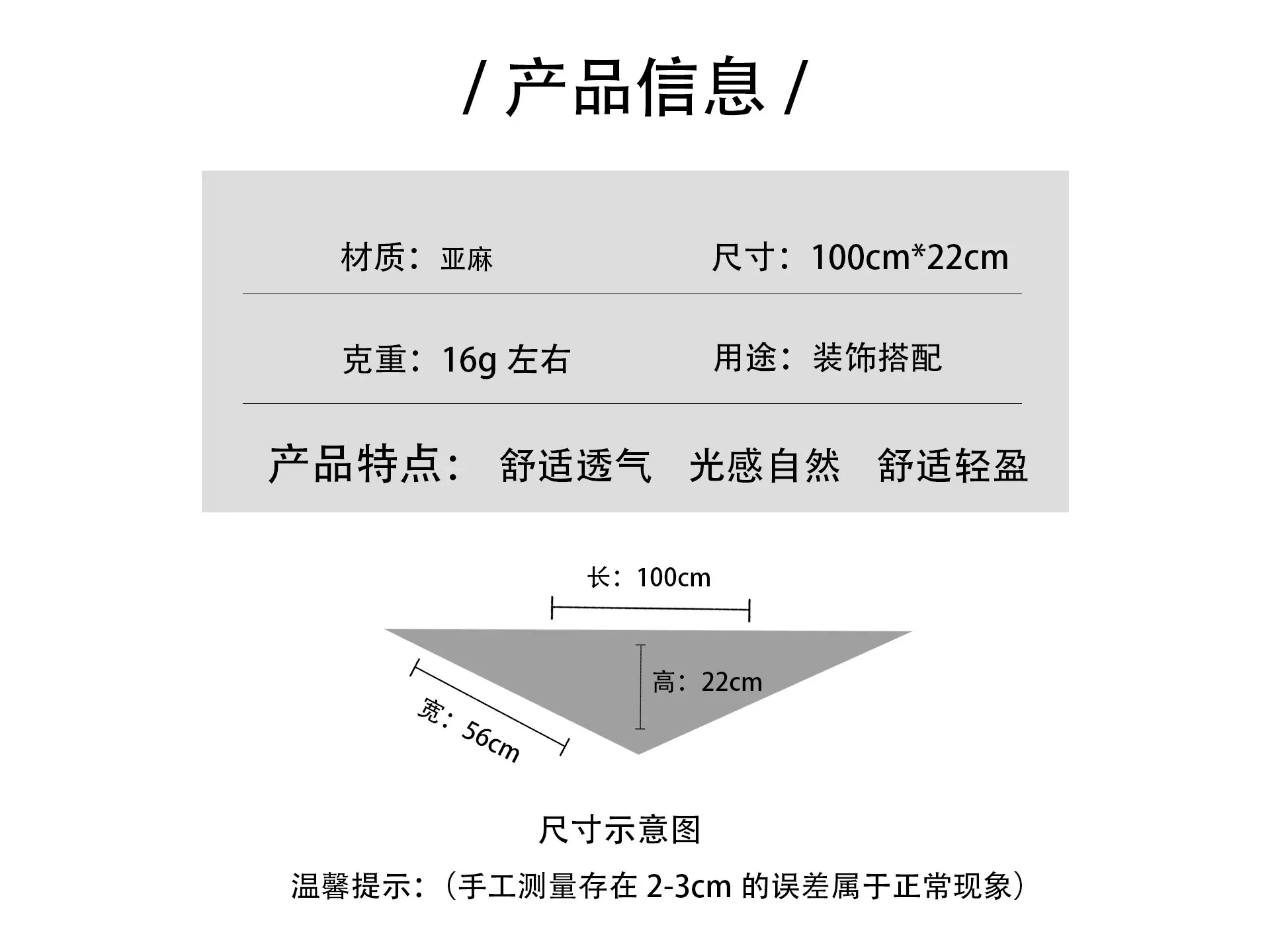 / 产品信息 /

材质：亚麻

尺寸：100cm*22cm

克重：16g 左右

用途：装饰搭配

产品特点： 舒适透气 光感自然 舒适轻盈

长：100cm

高：22cm

宽：56cm

尺寸示意图

温馨提示：（手工测量存在 2-3cm 的误差属于正常现象）